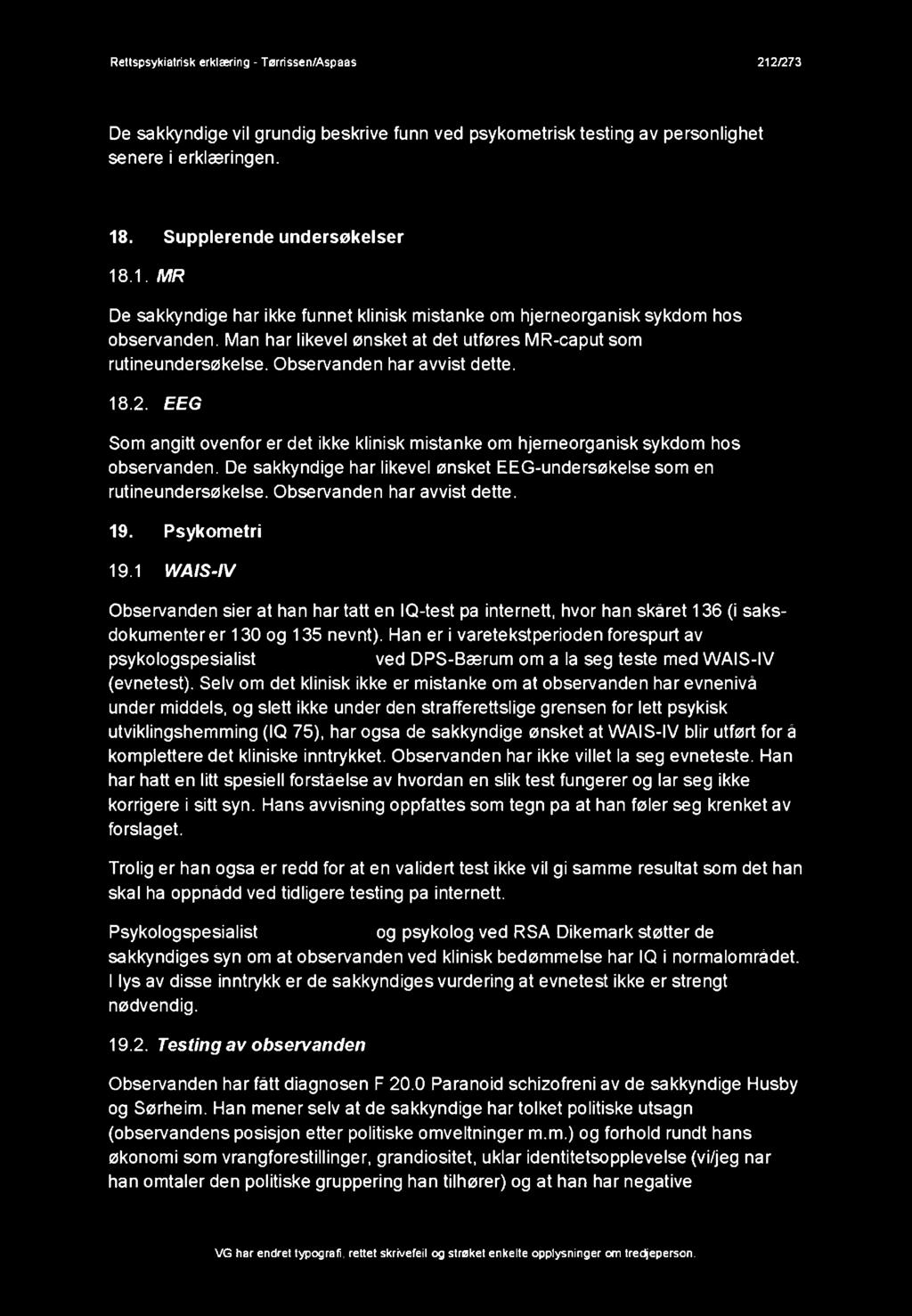 Rettspsykiatrisk erklæring - Tørrissen/Aspaas 212/273

De sakkyndige vil grundig beskrive funn ved psykometrisk testing av personlighet senere i erklæringen.

18. Supplerende undersøkelser

18.1. MR

De sakkyndige har ikke funnet klinisk mistanke om hjerneorganisk sykdom hos observanden. Man har likevel ønsket at det utføres MR-caput som rutineundersøkelse. Observanden har avvist dette.

18.2. EEG

Som angitt ovenfor er det ikke klinisk mistanke om hjerneorganisk sykdom hos observanden. De sakkyndige har likevel ønsket EEG-undersøkelse som en rutineundersøkelse. Observanden har avvist dette.

19. Psykometri

19.1 WAIS-IV

Observanden sier at han har tatt en IQ-test pa internett, hvor han skåret 136 (i saksdokumenter er 130 og 135 nevnt). Han er i varetekstperioden forespurt av psykologspesialist ved DPS-Bærum om a la seg teste med WAIS-IV (evnetest). Selv om det klinisk ikke er mistanke om at observanden har evnenivå under middels, og slett ikke under den strafferettslige grensen for lett psykisk utviklingshemming (IQ 75), har ogsa de sakkyndige ønsket at WAIS-IV blir utført for å komplettere det kliniske inntrykket. Observanden har ikke villet la seg evneteste. Han har hatt en litt spesiell forståelse av hvordan en slik test fungerer og lar seg ikke korrigere i sitt syn. Hans avvisning oppfattes som tegn pa at han føler seg krenket av forslaget.

Trolig er han ogsa er redd for at en validert test ikke vil gi samme resultat som det han skal ha oppnådd ved tidligere testing pa internett.

Psykologspesialist og psykolog ved RSA Dikemark støtter de sakkyndiges syn om at observanden ved klinisk bedømmelse har IQ i normalområdet. I lys av disse inntrykk er de sakkyndiges vurdering at evnetest ikke er strengt nødvendig.

19.2. Testing av observanden

Observanden har fått diagnosen F 20.0 Paranoid schizofreni av de sakkyndige Husby og Sørheim. Han mener selv at de sakkyndige har tolket politiske utsagn (observandens posisjon etter politiske omveltninger m.m.) og forhold rundt hans økonomi som vrangforestillinger, grandiositet, uklar identitetsopplevelse (vi/jeg nar han omtaler den politiske gruppering han tilhører) og at han har negative

VG har endret typografi, rettet skrivefeil og strøket enkelte opplysninger om tredjeperson.